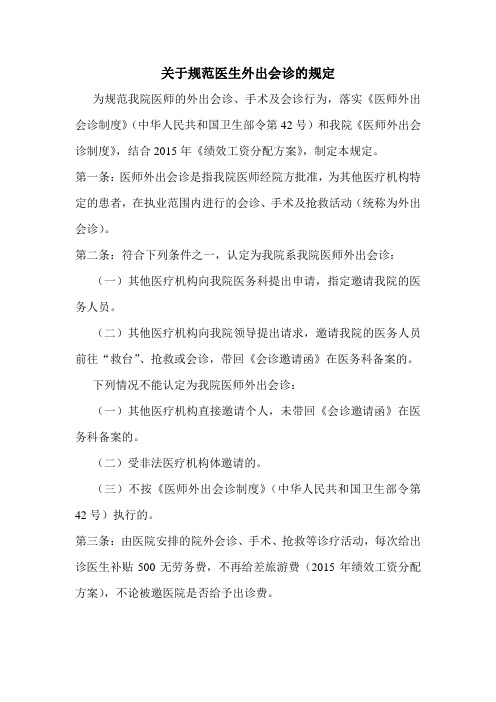 关于规范医生外出会诊的规定

为规范我院医师的外出会诊、手术及会诊行为，落实《医师外出会诊制度》（中华人民共和国卫生部令第 42 号）和我院《医师外出会诊制度》，结合 2015 年《绩效工资分配方案》，制定本规定。

第一条：医师外出会诊是指我院医师经院方批准，为其他医疗机构特定的患者，在执业范围内进行的会诊、手术及抢救活动（统称为外出会诊）。

第二条：符合下列条件之一，认定为我院系我院医师外出会诊：

（一）其他医疗机构向我院医务科提出申请，指定邀请我院的医务人员。

（二）其他医疗机构向我院领导提出请求，邀请我院的医务人员前往“救台”、抢救或会诊，带回《会诊邀请函》在医务科备案的。

下列情况不能认定为我院医师外出会诊：

（一）其他医疗机构直接邀请个人，未带回《会诊邀请函》在医务科备案的。

（二）受非法医疗机构体邀请的。

（三）不按《医师外出会诊制度》（中华人民共和国卫生部令第 42 号）执行的。

第三条：由医院安排的院外会诊、手术、抢救等诊疗活动，每次给出诊医生补贴 500 无劳务费，不再给差旅游费（2015 年绩效工资分配方案），不论被邀医院是否给予出诊费。